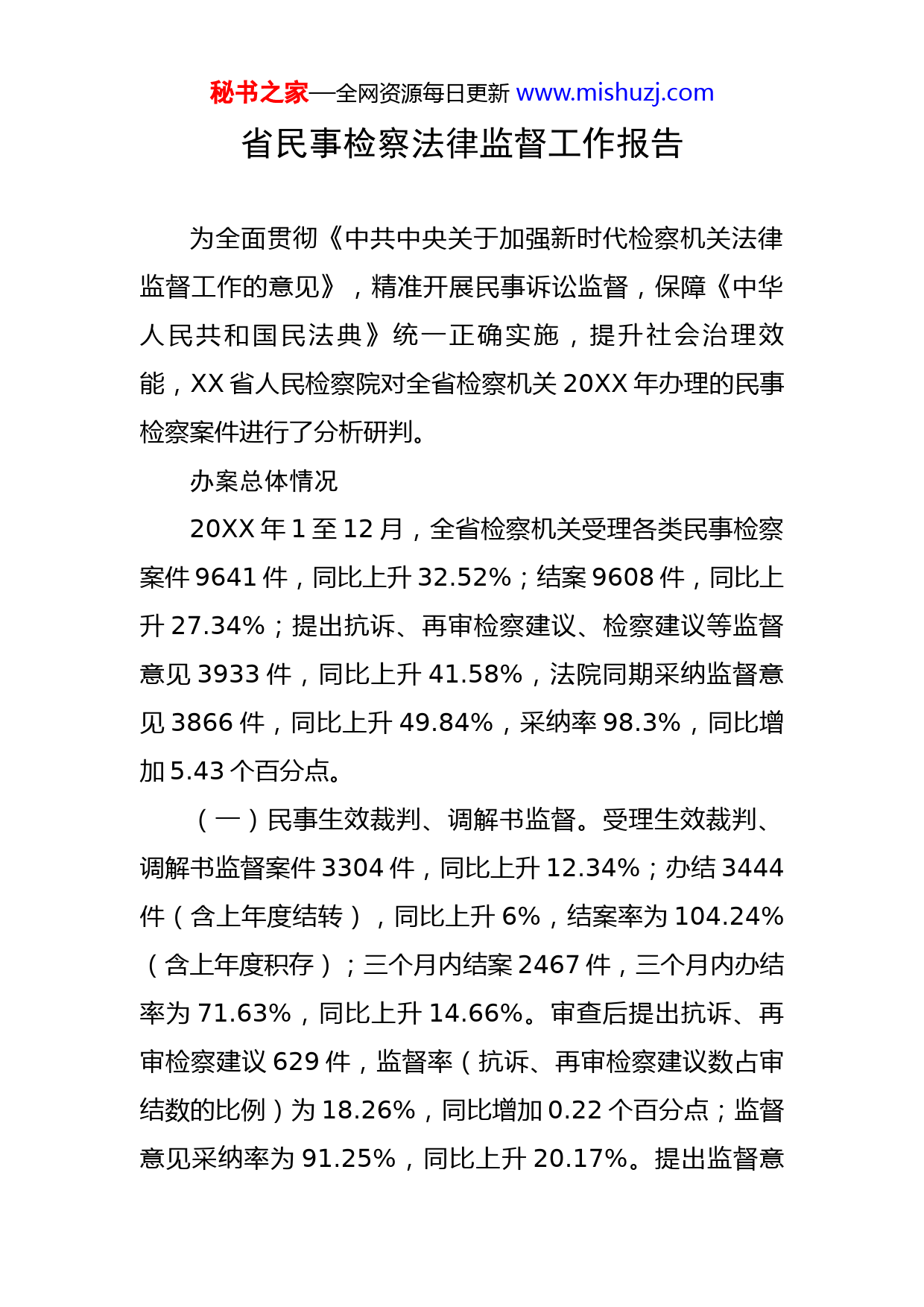 秘书之家—全网资源每日更新 www.mishuzj.com

省民事检察法律监督工作报告

为全面贯彻《中共中央关于加强新时代检察机关法律监督工作的意见》，精准开展民事诉讼监督，保障《中华人民共和国民法典》统一正确实施，提升社会治理效能，XX 省人民检察院对全省检察机关 20XX 年办理的民事检察案件进行了分析研判。

办案总体情况

20XX 年 1 至 12 月，全省检察机关受理各类民事检察案件 9641 件，同比上升 32.52%；结案 9608 件，同比上升 27.34%；提出抗诉、再审检察建议、检察建议等监督意见 3933 件，同比上升 41.58%，法院同期采纳监督意见 3866 件，同比上升 49.84%，采纳率 98.3%，同比增加 5.43 个百分点。

（一）民事生效裁判、调解书监督。受理生效裁判、调解书监督案件 3304 件，同比上升 12.34%；办结 3444 件（含上年度结转），同比上升 6%，结案率为 104.24%（含上年度积存）；三个月内结案 2467 件，三个月内办结率为 71.63%，同比上升 14.66%。审查后提出抗诉、再审检察建议 629 件，监督率（抗诉、再审检察建议数占审结数的比例）为 18.26%，同比增加 0.22 个百分点；监督意见采纳率为 91.25%，同比上升 20.17%。提出监督意